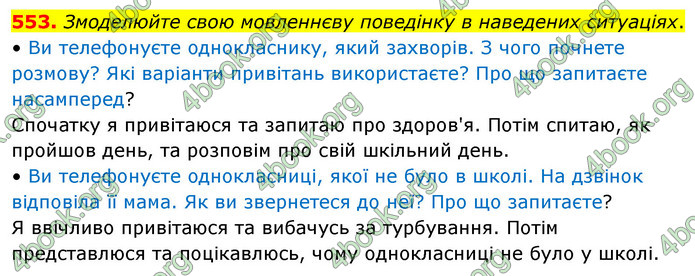 553. Змоделюйте свою мовленнєву поведінку в наведених ситуаціях.

• Ви телефонуєте однокласнику, який захворів. З чого почнете розмову? Які варіанти привітань використаєте? Про що запитаєте насамперед?

Спочатку я привітаюся та запитаю про здоров'я. Потім спитаю, як пройшов день, та розповім про свій шкільний день.

• Ви телефонуєте однокласниці, якої не було в школі. На дзвінок відповіла її мама. Як ви звернетеся до неї? Про що запитаєте?

Я ввічливо привітаюся та вибачусь за турбування. Потім представлюся та поцікавлюсь, чому однокласниці не було у школі.

4book.org